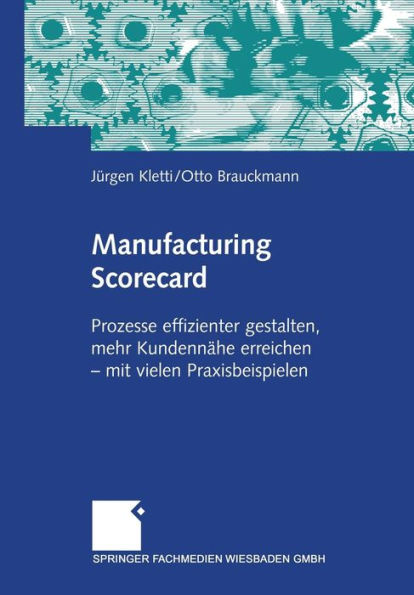 Jürgen Kletti/Otto Brauckmann

Manufacturing Scorecard

Prozesse effizienter gestalten, mehr Kundennähe erreichen – mit vielen Praxisbeispielen

SPRINGER FACHMEDIEN WIESBADEN GMBH